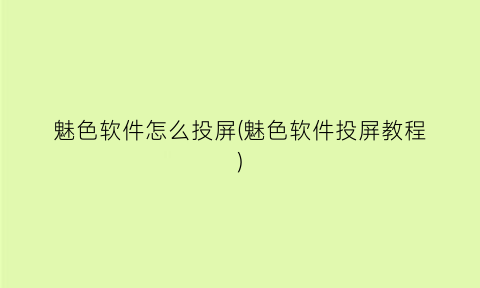 魅色软件怎么投屏(魅色软件投屏教程)